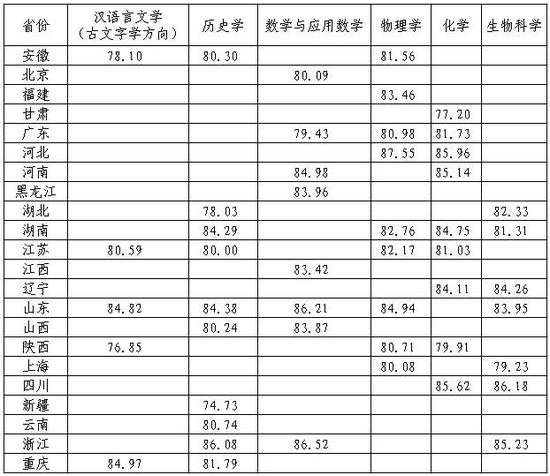 | 省份 | 汉语言文学（古文字学方向） | 历史学 | 数学与应用数学 | 物理学 | 化学 | 生物科学 |
|---|---|---|---|---|---|---|
| 安徽 | 78.10 | 80.30 | | 81.56 | | |
| 北京 | | | 80.09 | | | |
| 福建 | | | | 83.46 | | |
| 甘肃 | | | | | 77.20 | |
| 广东 | | | 79.43 | 80.98 | 81.73 | |
| 河北 | | | | 87.55 | 85.96 | |
| 河南 | | | 84.98 | | 85.14 | |
| 黑龙江 | | | 83.96 | | | |
| 湖北 | | 78.03 | | | | 82.33 |
| 湖南 | | 84.29 | | 82.76 | 84.75 | 81.31 |
| 江苏 | 80.59 | 80.00 | | 82.17 | 81.03 | |
| 江西 | | | 83.42 | | | |
| 辽宁 | | | | | 84.11 | 84.26 |
| 山东 | 84.82 | 84.38 | 86.21 | 84.94 | | 83.95 |
| 山西 | | 80.24 | 83.87 | | | |
| 陕西 | 76.85 | | | 80.71 | 79.91 | |
| 上海 | | | | 80.08 | | 79.23 |
| 四川 | | | | | 85.62 | 86.18 |
| 新疆 | | 74.73 | | | | |
| 云南 | | 80.74 | | | | |
| 浙江 | | 86.08 | 86.52 | | | 85.23 |
| 重庆 | 84.97 | 81.79 | | | | |